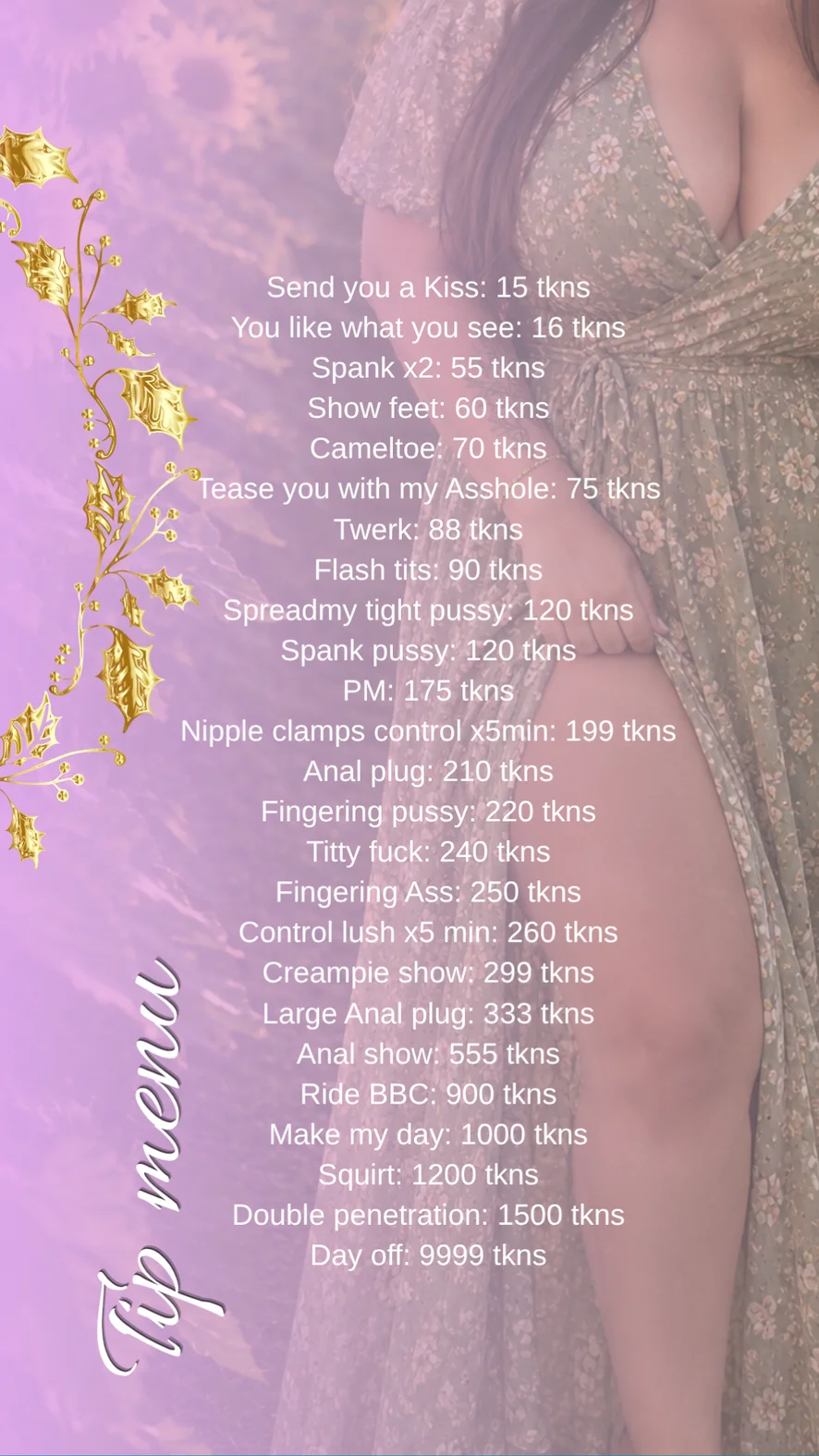 Send you a Kiss: 15 tkns
You like what you see: 16 tkns
Spank x2: 55 tkns
Show feet: 60 tkns
Cameltoe: 70 tkns
Tease you with my Asshole: 75 tkns
Twerk: 88 tkns
Flash tits: 90 tkns
Spreadmy tight pussy: 120 tkns
Spank pussy: 120 tkns
PM: 175 tkns
Nipple clamps control x5min: 199 tkns
Anal plug: 210 tkns
Fingering pussy: 220 tkns
Titty fuck: 240 tkns
Fingering Ass: 250 tkns
Control lush x5 min: 260 tkns
Creampie show: 299 tkns
Large Anal plug: 333 tkns
Anal show: 555 tkns
Ride BBC: 900 tkns
Make my day: 1000 tkns
Squirt: 1200 tkns
Double penetration: 1500 tkns
Day off: 9999 tkns

Tip menu